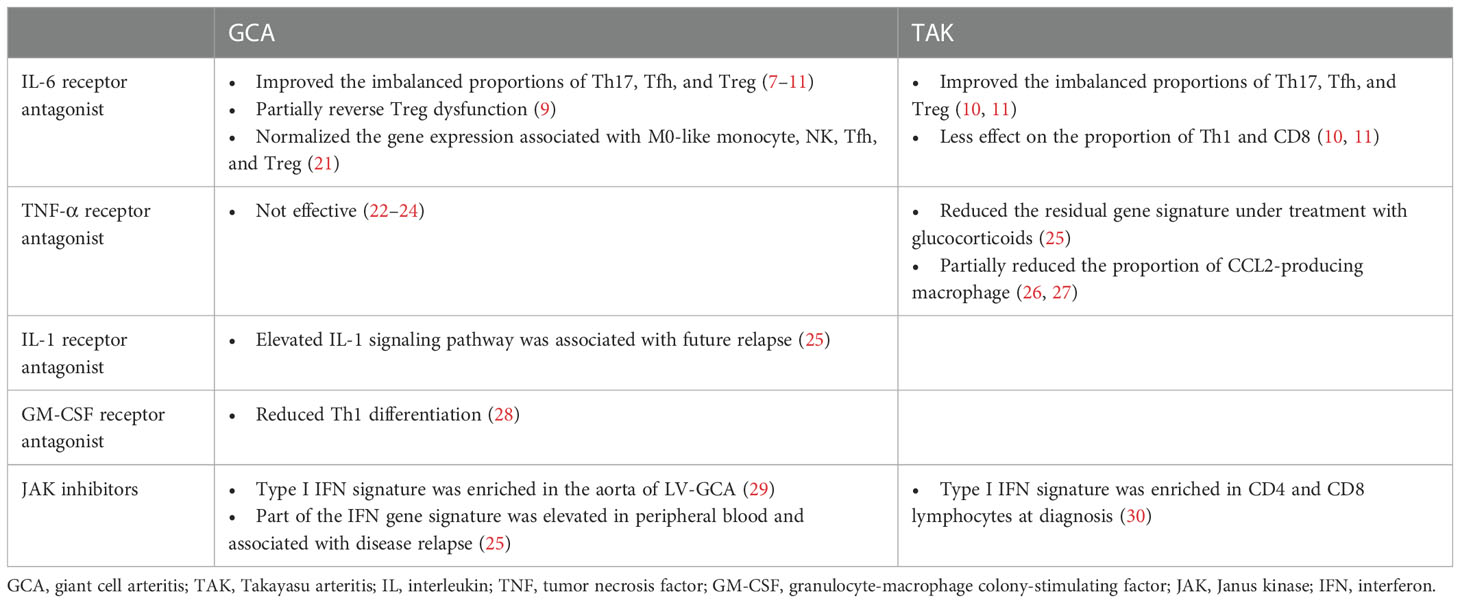 | | GCA | TAK |
|---|---|---|
| IL-6 receptor antagonist | • Improved the imbalanced proportions of Th17, Tfh, and Treg (7–11) • Partially reverse Treg dysfunction (9) • Normalized the gene expression associated with M0-like monocyte, NK, Tfh, and Treg (21) | • Improved the imbalanced proportions of Th17, Tfh, and Treg (10, 11) • Less effect on the proportion of Th1 and CD8 (10, 11) |
| TNF-α receptor antagonist | • Not effective (22–24) | • Reduced the residual gene signature under treatment with glucocorticoids (25) • Partially reduced the proportion of CCL2-producing macrophage (26, 27) |
| IL-1 receptor antagonist | • Elevated IL-1 signaling pathway was associated with future relapse (25) | |
| GM-CSF receptor antagonist | • Reduced Th1 differentiation (28) | |
| JAK inhibitors | • Type I IFN signature was enriched in the aorta of LV-GCA (29) • Part of the IFN gene signature was elevated in peripheral blood and associated with disease relapse (25) | • Type I IFN signature was enriched in CD4 and CD8 lymphocytes at diagnosis (30) |

GCA, giant cell arteritis; TAK, Takayasu arteritis; IL, interleukin; TNF, tumor necrosis factor; GM-CSF, granulocyte-macrophage colony-stimulating factor; JAK, Janus kinase; IFN, interferon.